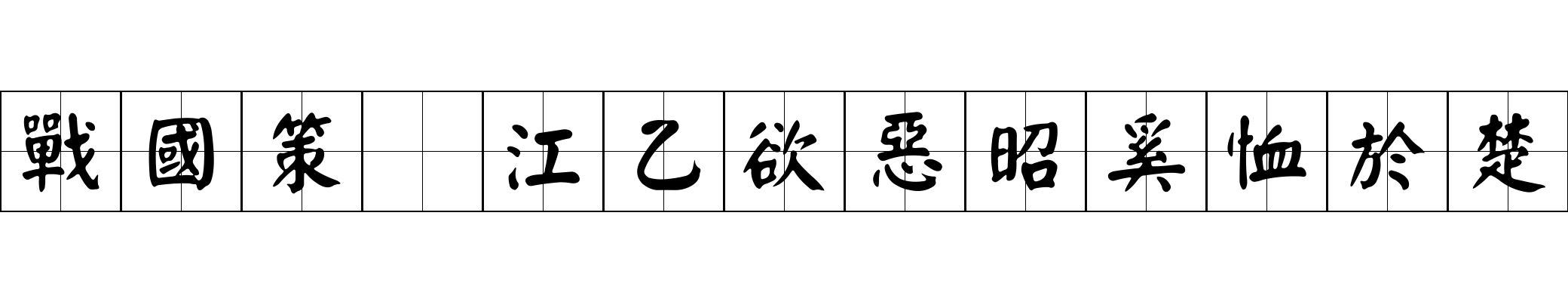 戰國策 江乙欲惡昭奚恤於楚